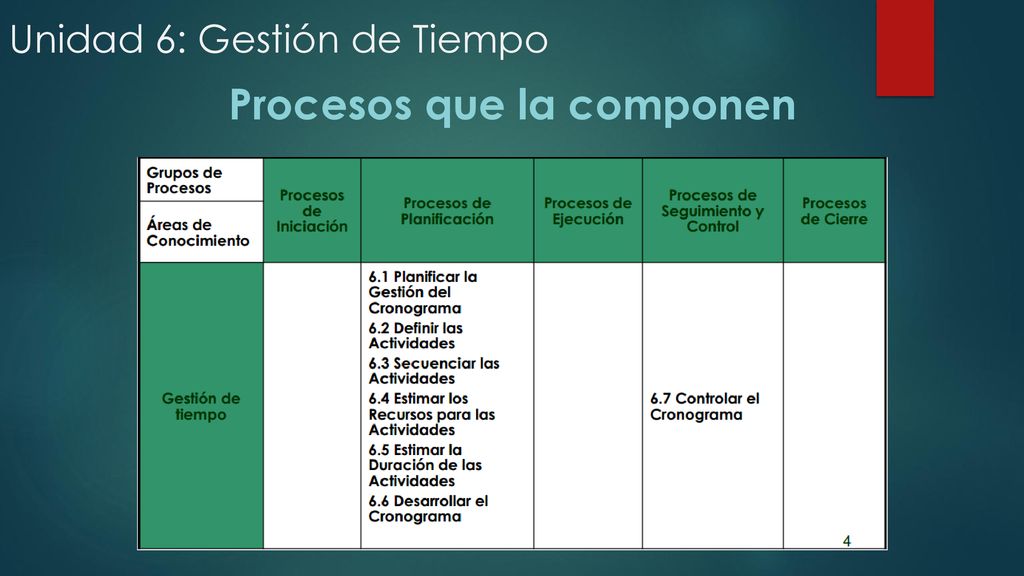 Unidad 6: Gestión de Tiempo

Procesos que la componen

| Grupos de Procesos / Áreas de Conocimiento | Procesos de Iniciación | Procesos de Planificación | Procesos de Ejecución | Procesos de Seguimiento y Control | Procesos de Cierre |
|---|---|---|---|---|---|
| Gestión de tiempo | | 6.1 Planificar la Gestión del Cronograma 6.2 Definir las Actividades 6.3 Secuenciar las Actividades 6.4 Estimar los Recursos para las Actividades 6.5 Estimar la Duración de las Actividades 6.6 Desarrollar el Cronograma | | 6.7 Controlar el Cronograma | |

4